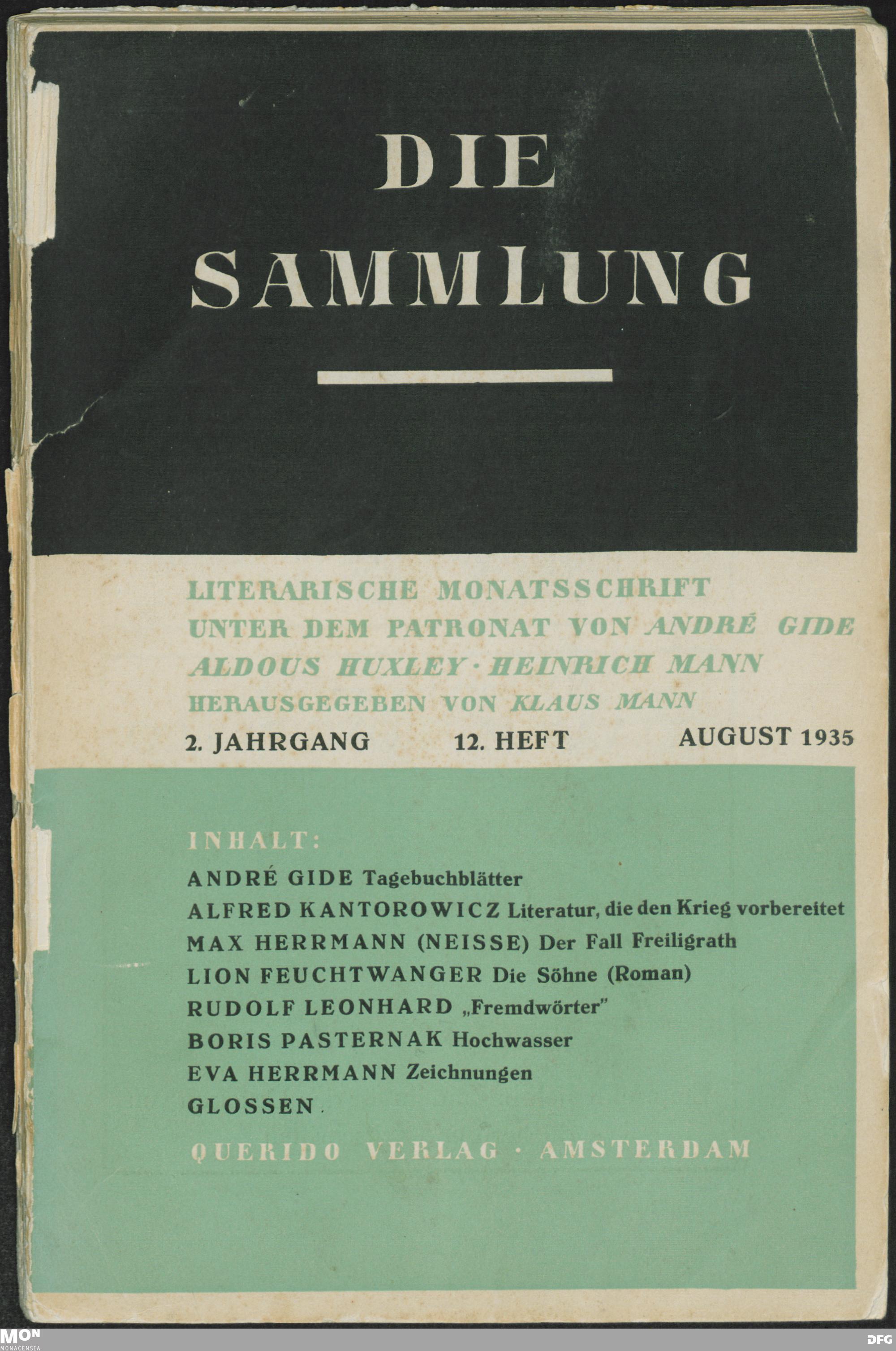 DIE SAMMLUNG

LITERARISCHE MONATSSCHRIFT UNTER DEM PATRONAT VON ANDRÉ GIDE ALDOUS HUXLEY · HEINRICH MANN HERAUSGEGEBEN VON KLAUS MANN

2. JAHRGANG 12. HEFT AUGUST 1935

INHALT:

ANDRÉ GIDE Tagebuchblätter

ALFRED KANTOROWICZ Literatur, die den Krieg vorbereitet

MAX HERRMANN (NEISSE) Der Fall Freiligrath

LION FEUCHTWANGER Die Söhne (Roman)

RUDOLF LEONHARD „Fremdwörter"

BORIS PASTERNAK Hochwasser

EVA HERRMANN Zeichnungen

GLOSSEN

QUERIDO VERLAG · AMSTERDAM

MON MONACENSIA

DFG